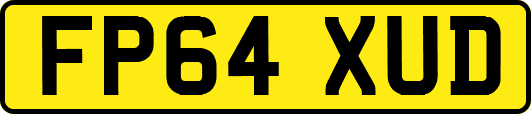 FP64 XUD